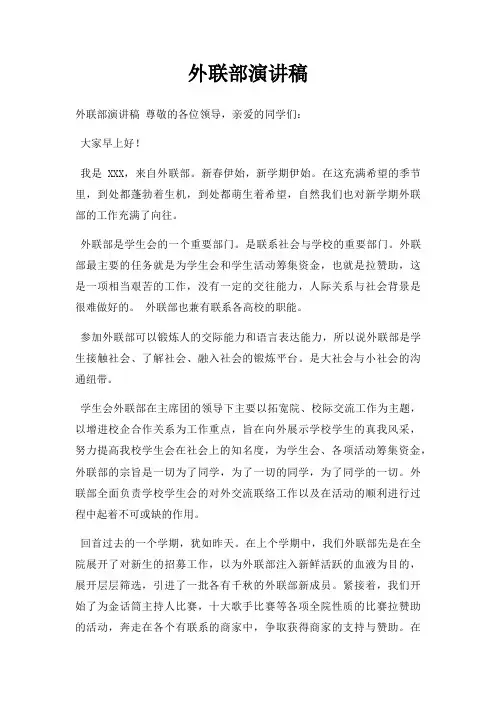 外联部演讲稿

外联部演讲稿 尊敬的各位领导，亲爱的同学们：

大家早上好！

我是 XXX，来自外联部。新春伊始，新学期伊始。在这充满希望的季节里，到处都蓬勃着生机，到处都萌生着希望，自然我们也对新学期外联部的工作充满了向往。

外联部是学生会的一个重要部门。是联系社会与学校的重要部门。外联部最主要的任务就是为学生会和学生活动筹集资金，也就是拉赞助，这是一项相当艰苦的工作，没有一定的交往能力，人际关系与社会背景是很难做好的。 外联部也兼有联系各高校的职能。

参加外联部可以锻炼人的交际能力和语言表达能力，所以说外联部是学生接触社会、了解社会、融入社会的锻炼平台。是大社会与小社会的沟通纽带。

学生会外联部在主席团的领导下主要以拓宽院、校际交流工作为主题，以增进校企合作关系为工作重点，旨在向外展示学校学生的真我风采，努力提高我校学生会在社会上的知名度，为学生会、各项活动筹集资金，外联部的宗旨是一切为了同学，为了一切的同学，为了同学的一切。外联部全面负责学校学生会的对外交流联络工作以及在活动的顺利进行过程中起着不可或缺的作用。

回首过去的一个学期，犹如昨天。在上个学期中，我们外联部先是在全院展开了对新生的招募工作，以为外联部注入新鲜活跃的血液为目的，展开层层筛选，引进了一批各有千秋的外联部新成员。紧接着，我们开始了为金话筒主持人比赛，十大歌手比赛等各项全院性质的比赛拉赞助的活动，奔走在各个有联系的商家中，争取获得商家的支持与赞助。在